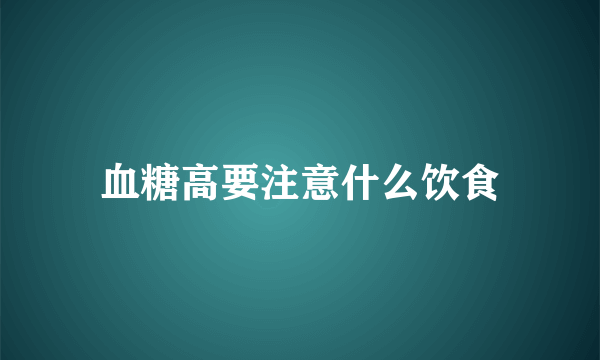 血糖高要注意什么饮食